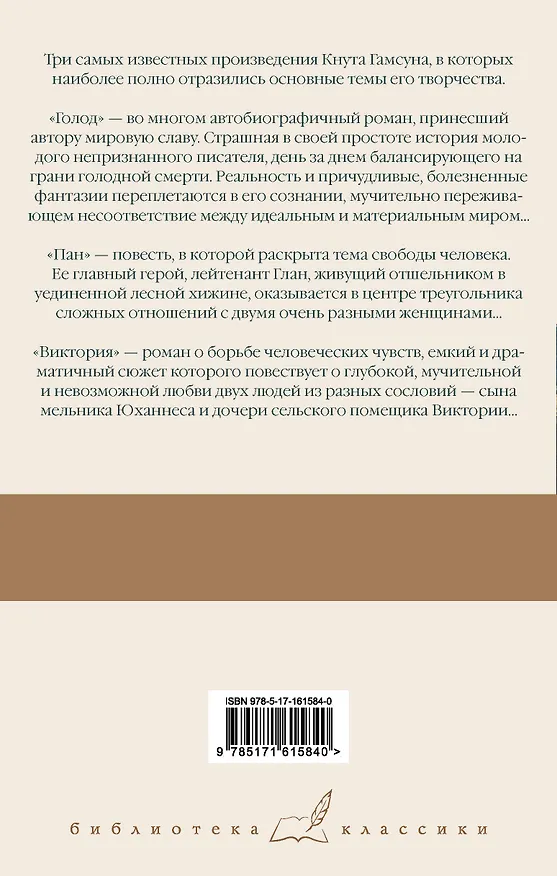 Три самых известных произведения Кнута Гамсуна, в которых наиболее полно отразились основные темы его творчества.

«Голод» — во многом автобиографичный роман, принесший автору мировую славу. Страшная в своей простоте история молодого непризнанного писателя, день за днем балансирующего на грани голодной смерти. Реальность и причудливые, болезненные фантазии переплетаются в его сознании, мучительно переживающем несоответствие между идеальным и материальным миром...

«Пан» — повесть, в которой раскрыта тема свободы человека. Ее главный герой, лейтенант Глан, живущий отшельником в уединенной лесной хижине, оказывается в центре треугольника сложных отношений с двумя очень разными женщинами...

«Виктория» — роман о борьбе человеческих чувств, емкий и драматичный сюжет которого повествует о глубокой, мучительной и невозможной любви двух людей из разных сословий — сына мельника Юханнеса и дочери сельского помещика Виктории...

ISBN 978-5-17-161584-0

9 785171 615840 >

библиотека классики